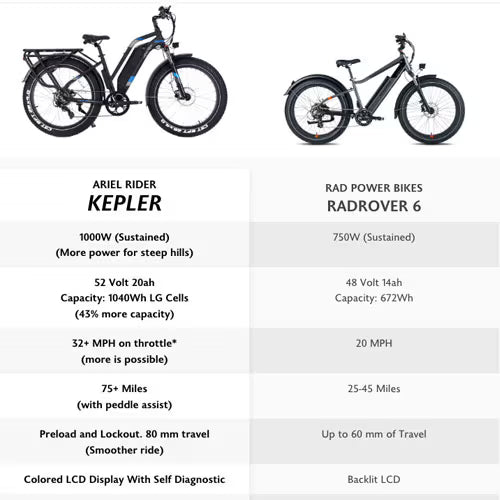 | ARIEL RIDER KEPLER | RAD POWER BIKES RADROVER 6 |
|---|---|
| 1000W (Sustained) (More power for steep hills) | 750W (Sustained) |
| 52 Volt 20ah Capacity: 1040Wh LG Cells (43% more capacity) | 48 Volt 14ah Capacity: 672Wh |
| 32+ MPH on throttle* (more is possible) | 20 MPH |
| 75+ Miles (with peddle assist) | 25-45 Miles |
| Preload and Lockout. 80 mm travel (Smoother ride) | Up to 60 mm of Travel |
| Colored LCD Display With Self Diagnostic | Backlit LCD |